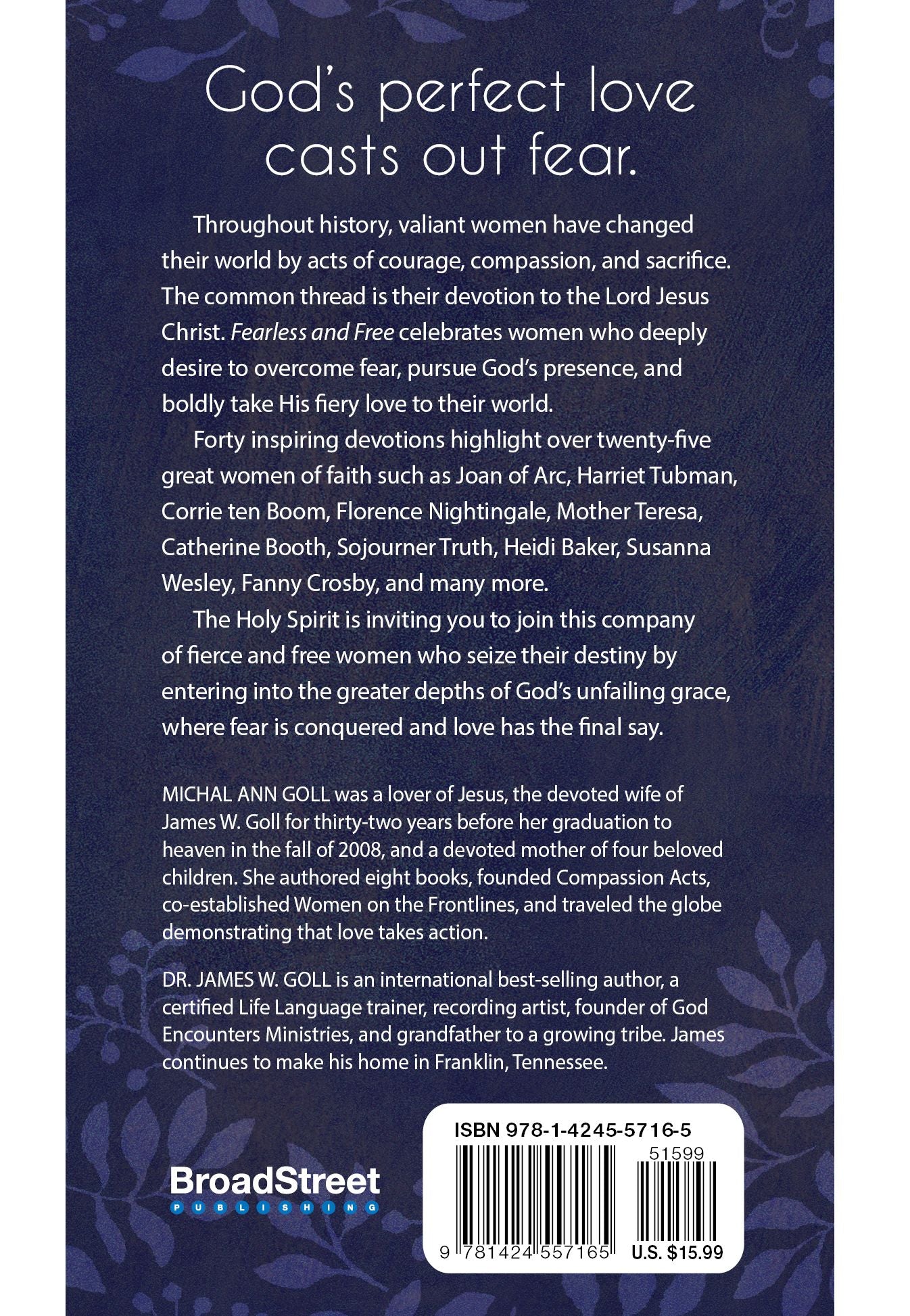 God's perfect love casts out fear.

Throughout history, valiant women have changed their world by acts of courage, compassion, and sacrifice. The common thread is their devotion to the Lord Jesus Christ. Fearless and Free celebrates women who deeply desire to overcome fear, pursue God's presence, and boldly take His fiery love to their world.

Forty inspiring devotions highlight over twenty-five great women of faith such as Joan of Arc, Harriet Tubman, Corrie ten Boom, Florence Nightingale, Mother Teresa, Catherine Booth, Sojourner Truth, Heidi Baker, Susanna Wesley, Fanny Crosby, and many more.

The Holy Spirit is inviting you to join this company of fierce and free women who seize their destiny by entering into the greater depths of God's unfailing grace, where fear is conquered and love has the final say.

MICHAL ANN GOLL was a lover of Jesus, the devoted wife of James W. Goll for thirty-two years before her graduation to heaven in the fall of 2008, and a devoted mother of four beloved children. She authored eight books, founded Compassion Acts, co-established Women on the Frontlines, and traveled the globe demonstrating that love takes action.

DR. JAMES W. GOLL is an international best-selling author, a certified Life Language trainer, recording artist, founder of God Encounters Ministries, and grandfather to a growing tribe. James continues to make his home in Franklin, Tennessee.

BroadStreet
PUBLISHING

ISBN 978-1-4245-5716-5
51599
9 781424 557165
U.S. $15.99